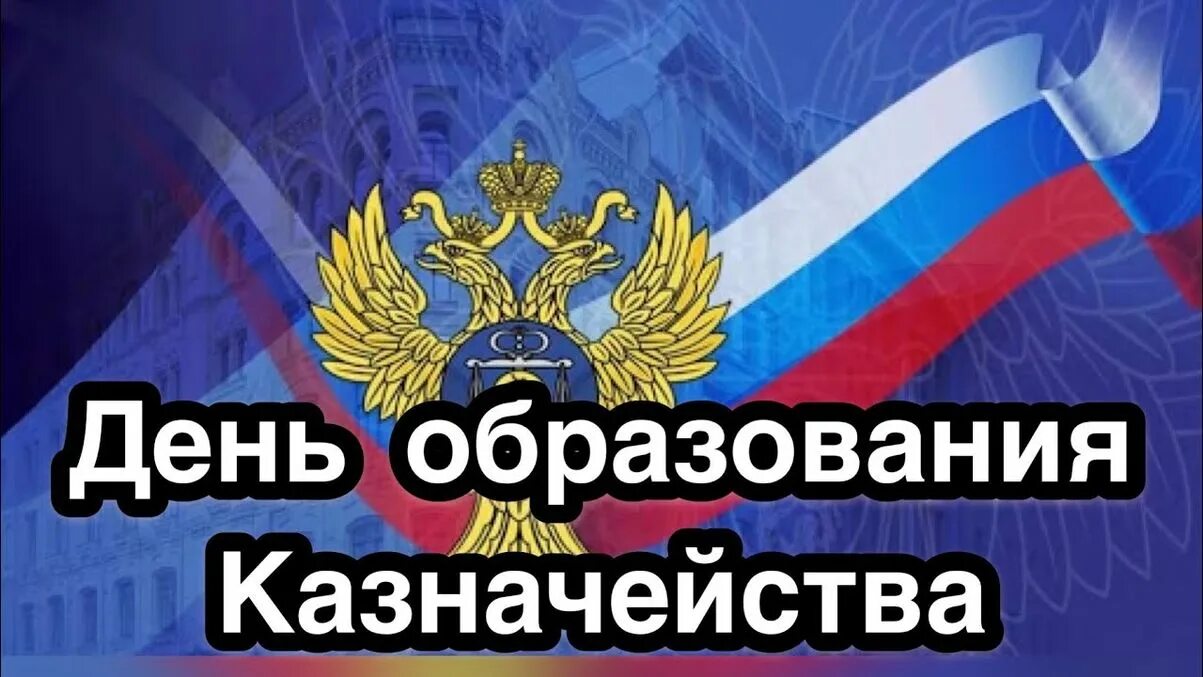 День образования Казначейства